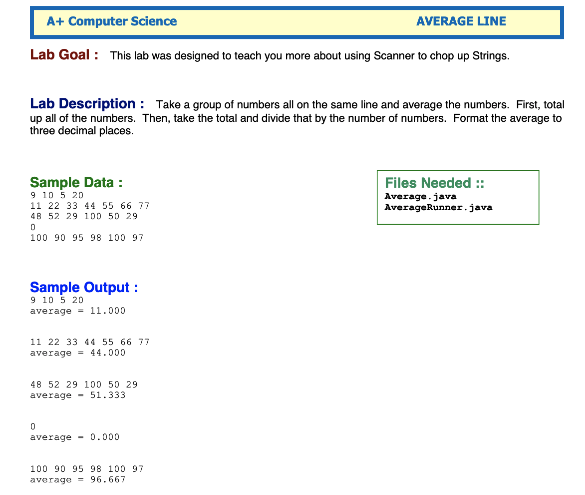 A+ Computer Science AVERAGE LINE

Lab Goal : This lab was designed to teach you more about using Scanner to chop up Strings.

Lab Description : Take a group of numbers all on the same line and average the numbers. First, total up all of the numbers. Then, take the total and divide that by the number of numbers. Format the average to three decimal places.

Sample Data :
9 10 5 20
11 22 33 44 55 66 77
48 52 29 100 50 29
0
100 90 95 98 100 97

Files Needed ::
Average.java
AverageRunner.java

Sample Output :
9 10 5 20
average = 11.000

11 22 33 44 55 66 77
average = 44.000

48 52 29 100 50 29
average = 51.333

0
average = 0.000

100 90 95 98 100 97
average = 96.667